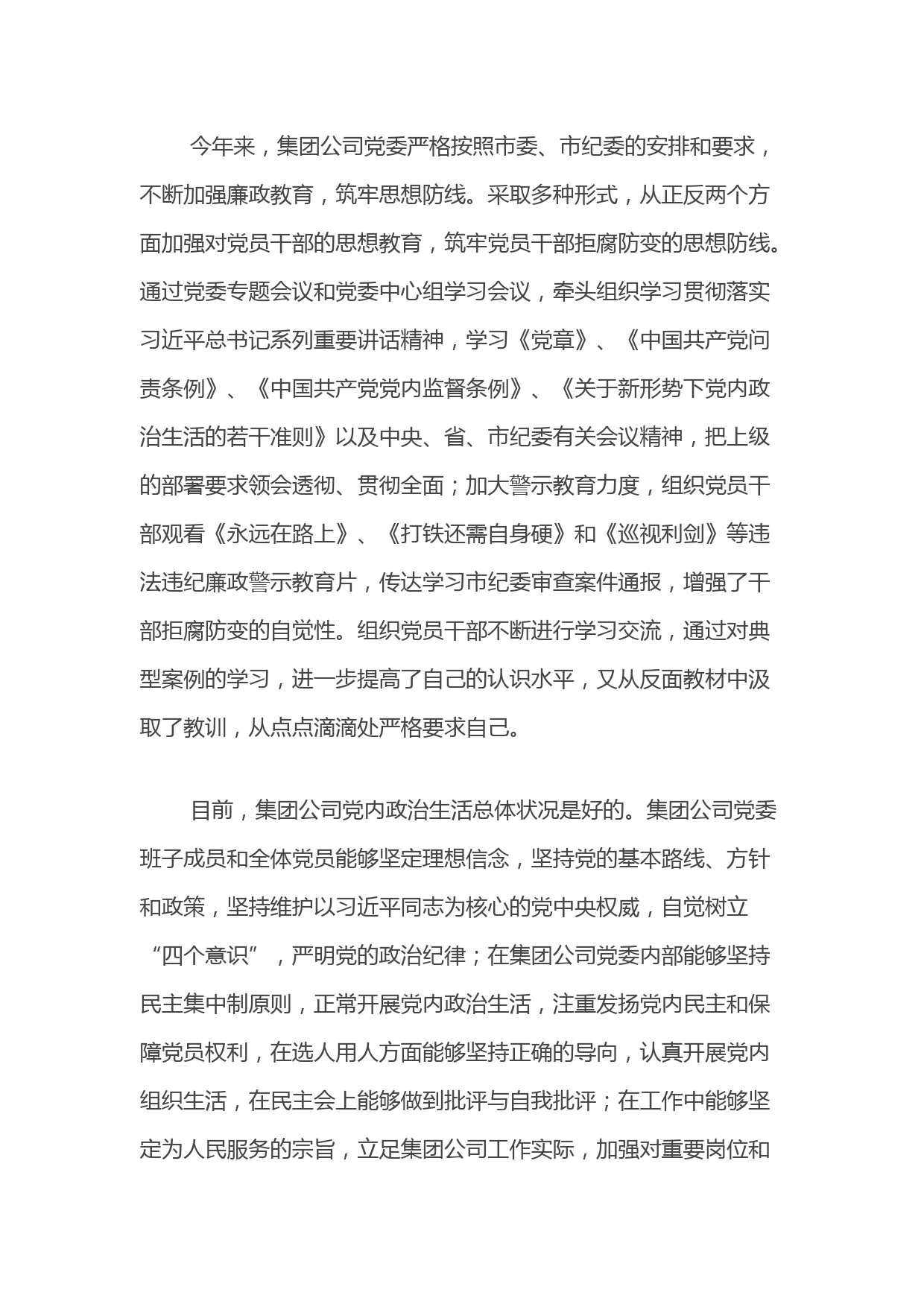 今年来，集团公司党委严格按照市委、市纪委的安排和要求，不断加强廉政教育，筑牢思想防线。采取多种形式，从正反两个方面加强对党员干部的思想教育，筑牢党员干部拒腐防变的思想防线。通过党委专题会议和党委中心组学习会议，牵头组织学习贯彻落实习近平总书记系列重要讲话精神，学习《党章》、《中国共产党问责条例》、《中国共产党党内监督条例》、《关于新形势下党内政治生活的若干准则》以及中央、省、市纪委有关会议精神，把上级的部署要求领会透彻、贯彻全面；加大警示教育力度，组织党员干部观看《永远在路上》、《打铁还需自身硬》和《巡视利剑》等违法违纪廉政警示教育片，传达学习市纪委审查案件通报，增强了干部拒腐防变的自觉性。组织党员干部不断进行学习交流，通过对典型案例的学习，进一步提高了自己的认识水平，又从反面教材中汲取了教训，从点点滴滴处严格要求自己。

目前，集团公司党内政治生活总体状况是好的。集团公司党委班子成员和全体党员能够坚定理想信念，坚持党的基本路线、方针和政策，坚持维护以习近平同志为核心的党中央权威，自觉树立“四个意识”，严明党的政治纪律；在集团公司党委内部能够坚持民主集中制原则，正常开展党内政治生活，注重发扬党内民主和保障党员权利，在选人用人方面能够坚持正确的导向，认真开展党内组织生活，在民主会上能够做到批评与自我批评；在工作中能够坚定为人民服务的宗旨，立足集团公司工作实际，加强对重要岗位和